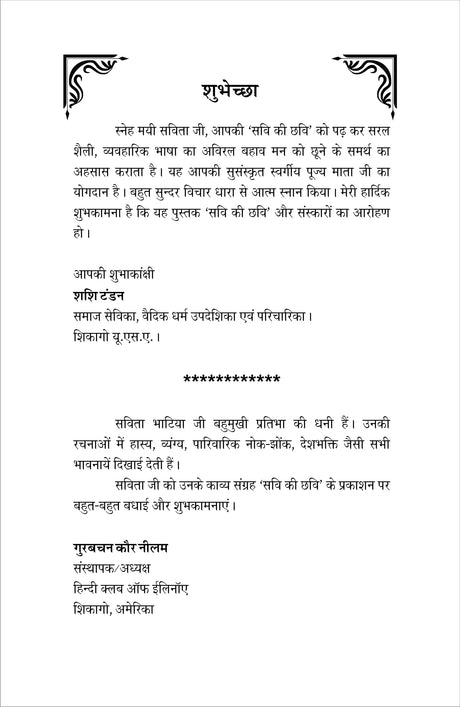 शुभेच्छा

स्नेह मयी सविता जी, आपकी 'सवि की छवि' को पढ़ कर सरल शैली, व्यवहारिक भाषा का अविरल बहाव मन को छूने के समर्थ का अहसास कराता है। यह आपकी सुसंस्कृत स्वर्गीय पूज्य माता जी का योगदान है। बहुत सुन्दर विचार धारा से आत्म स्नान किया। मेरी हार्दिक शुभकामना है कि यह पुस्तक 'सवि की छवि' और संस्कारों का आरोहण हो।

आपकी शुभाकांक्षी
शशि टंडन
समाज सेविका, वैदिक धर्म उपदेशिका एवं परिचारिका।
शिकागो यू.एस.ए.।

************

सविता भाटिया जी बहुमुखी प्रतिभा की धनी हैं। उनकी रचनाओं में हास्य, व्यंग्य, पारिवारिक नोक-झोंक, देशभक्ति जैसी सभी भावनायें दिखाई देती हैं।

सविता जी को उनके काव्य संग्रह 'सवि की छवि' के प्रकाशन पर बहुत-बहुत बधाई और शुभकामनाएं।

गुरबचन कौर नीलम
संस्थापक/अध्यक्ष
हिन्दी क्लब ऑफ ईलिनॉए
शिकागो, अमेरिका